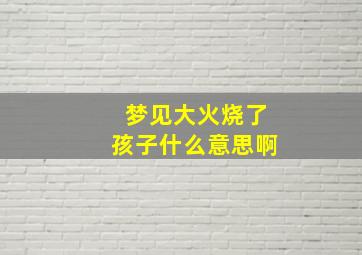 梦见大火烧了
孩子什么意思啊